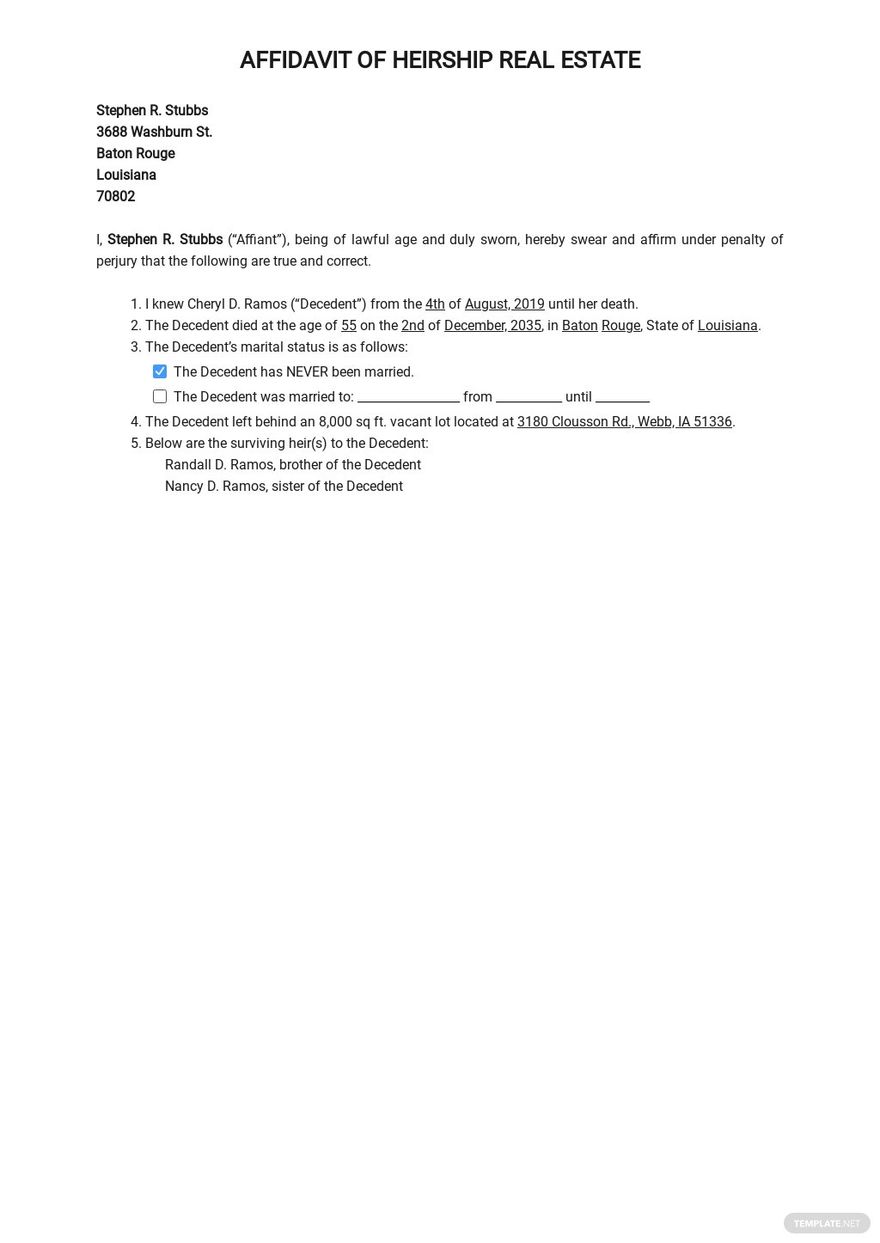 AFFIDAVIT OF HEIRSHIP REAL ESTATE

Stephen R. Stubbs
3688 Washburn St.
Baton Rouge
Louisiana
70802

I, Stephen R. Stubbs ("Affiant"), being of lawful age and duly sworn, hereby swear and affirm under penalty of perjury that the following are true and correct.

1. I knew Cheryl D. Ramos ("Decedent") from the 4th of August, 2019 until her death.
2. The Decedent died at the age of 55 on the 2nd of December, 2035, in Baton Rouge, State of Louisiana.
3. The Decedent's marital status is as follows:
☑ The Decedent has NEVER been married.
☐ The Decedent was married to: ______________ from _________ until ________
4. The Decedent left behind an 8,000 sq ft. vacant lot located at 3180 Clousson Rd., Webb, IA 51336.
5. Below are the surviving heir(s) to the Decedent:
Randall D. Ramos, brother of the Decedent
Nancy D. Ramos, sister of the Decedent

TEMPLATE.NET